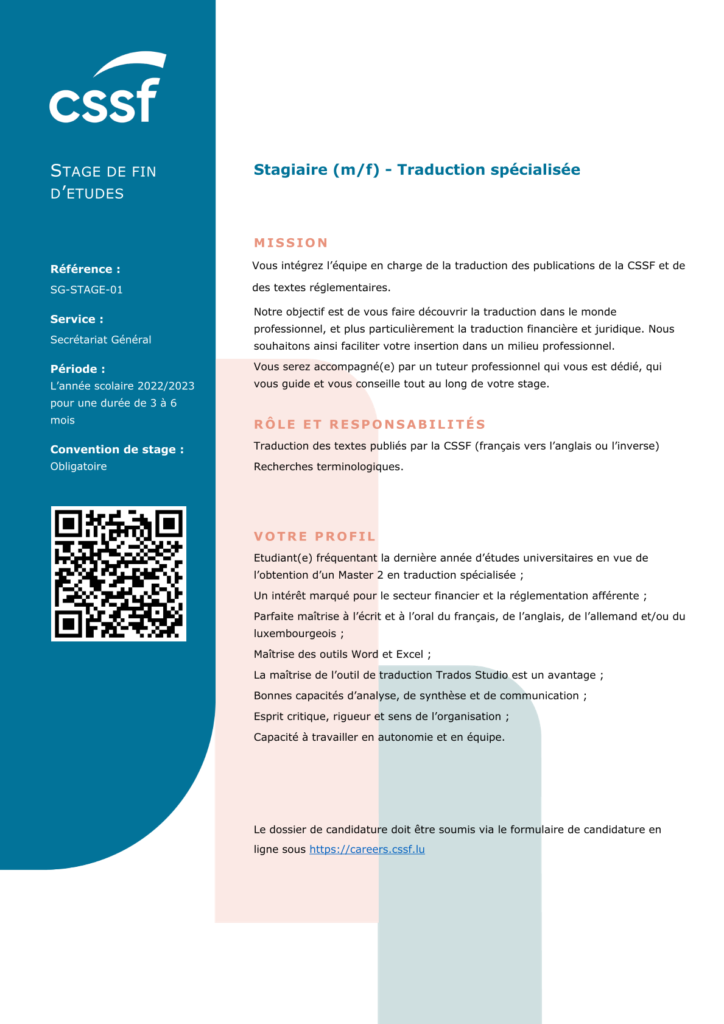 cssf

STAGE DE FIN D'ETUDES

Référence :
SG-STAGE-01

Service :
Secrétariat Général

Période :
L'année scolaire 2022/2023 pour une durée de 3 à 6 mois

Convention de stage :
Obligatoire

Stagiaire (m/f) - Traduction spécialisée

MISSION

Vous intégrez l'équipe en charge de la traduction des publications de la CSSF et de des textes réglementaires.

Notre objectif est de vous faire découvrir la traduction dans le monde professionnel, et plus particulièrement la traduction financière et juridique. Nous souhaitons ainsi faciliter votre insertion dans un milieu professionnel.

Vous serez accompagné(e) par un tuteur professionnel qui vous est dédié, qui vous guide et vous conseille tout au long de votre stage.

RÔLE ET RESPONSABILITÉS

Traduction des textes publiés par la CSSF (français vers l'anglais ou l'inverse)

Recherches terminologiques.

VOTRE PROFIL

Etudiant(e) fréquentant la dernière année d'études universitaires en vue de l'obtention d'un Master 2 en traduction spécialisée ;

Un intérêt marqué pour le secteur financier et la réglementation afférente ;

Parfaite maîtrise à l'écrit et à l'oral du français, de l'anglais, de l'allemand et/ou du luxembourgeois ;

Maîtrise des outils Word et Excel ;

La maîtrise de l'outil de traduction Trados Studio est un avantage ;

Bonnes capacités d'analyse, de synthèse et de communication ;

Esprit critique, rigueur et sens de l'organisation ;

Capacité à travailler en autonomie et en équipe.

Le dossier de candidature doit être soumis via le formulaire de candidature en ligne sous https://careers.cssf.lu